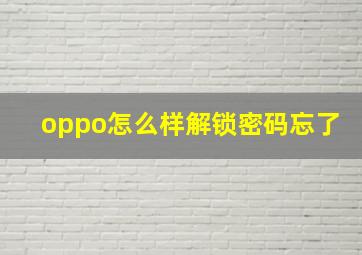 oppo怎么样解锁密码忘了